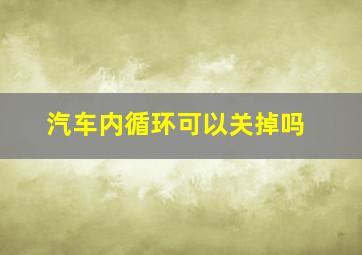 汽车内循环可以关掉吗